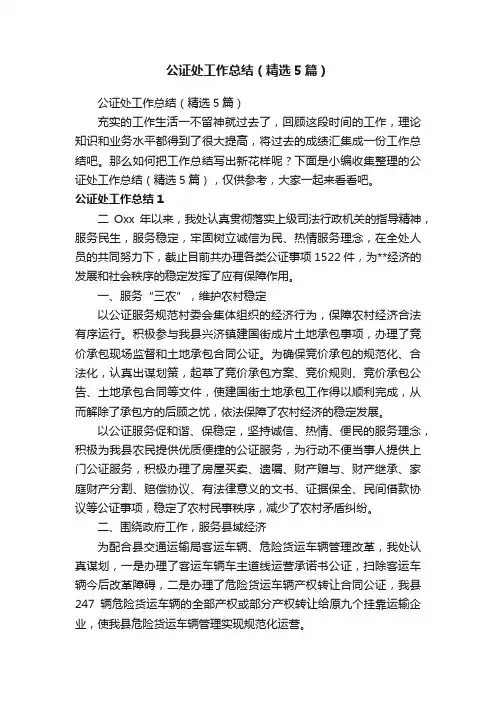 公证处工作总结（精选5篇）

公证处工作总结（精选5篇）

充实的工作生活一不留神就过去了，回顾这段时间的工作，理论知识和业务水平都得到了很大提高，将过去的成绩汇集成一份工作总结吧。那么如何把工作总结写出新花样呢？下面是小编收集整理的公证处工作总结（精选5篇），仅供参考，大家一起来看看吧。

公证处工作总结1

二 Oxx 年以来，我处认真贯彻落实上级司法行政机关的指导精神，服务民生，服务稳定，牢固树立诚信为民、热情服务理念，在全处人员的共同努力下，截止目前共办理各类公证事项1522件，为**经济的发展和社会秩序的稳定发挥了应有保障作用。

一、服务“三农”，维护农村稳定

以公证服务规范村委会集体组织的经济行为，保障农村经济合法有序运行。积极参与我县兴济镇建国街成片土地承包事项，办理了竞价承包现场监督和土地承包合同公证。为确保竞价承包的规范化、合法化，认真出谋划策，起草了竞价承包方案、竞价规则、竞价承包公告、土地承包合同等文件，使建国街土地承包工作得以顺利完成，从而解除了承包方的后顾之忧，依法保障了农村经济的稳定发展。

以公证服务促和谐、保稳定，坚持诚信、热情、便民的服务理念，积极为我县农民提供优质便捷的公证服务，为行动不便当事人提供上门公证服务，积极办理了房屋买卖、遗嘱、财产赠与、财产继承、家庭财产分割、赔偿协议、有法律意义的文书、证据保全、民间借款协议等公证事项，稳定了农村民事秩序，减少了农村矛盾纠纷。

二、围绕政府工作，服务县域经济

为配合县交通运输局客运车辆、危险货运车辆管理改革，我处认真谋划，一是办理了客运车辆车主道线运营承诺书公证，扫除客运车辆今后改革障碍，二是办理了危险货运车辆产权转让合同公证，我县247 辆危险货运车辆的全部产权或部分产权转让给原九个挂靠运输企业，使我县危险货运车辆管理实现规范化运营。